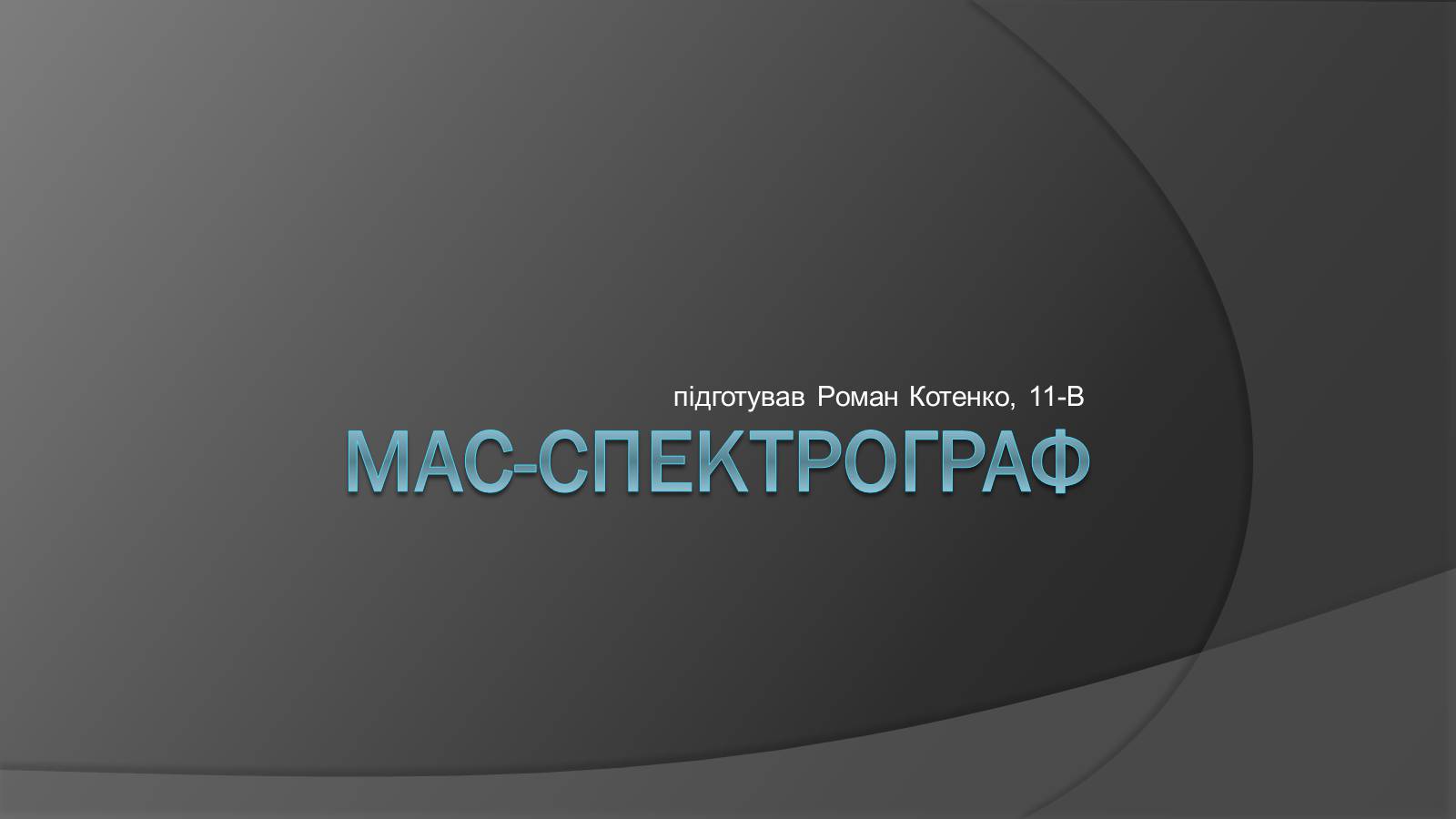 підготував Роман Котенко, 11-В

МАС-СПЕКТРОГРАФ